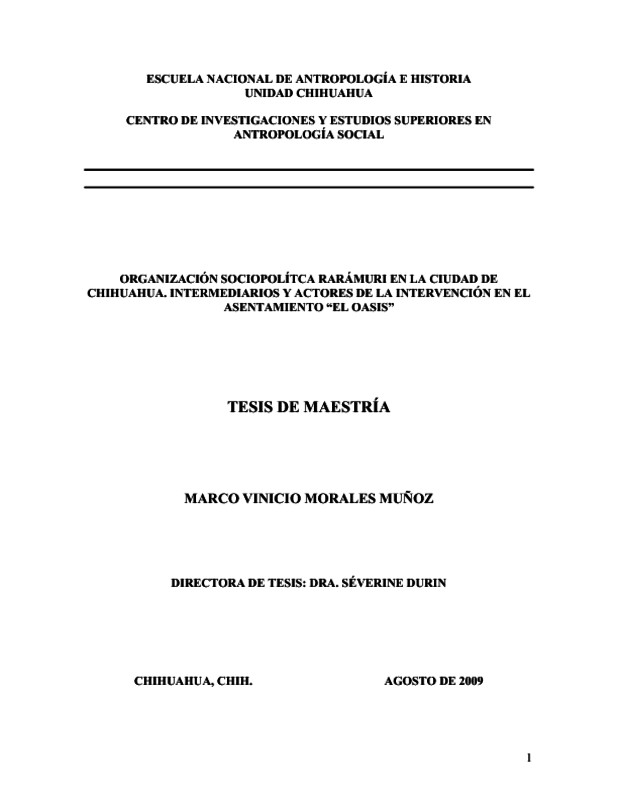 ESCUELA NACIONAL DE ANTROPOLOGÍA E HISTORIA
UNIDAD CHIHUAHUA

CENTRO DE INVESTIGACIONES Y ESTUDIOS SUPERIORES EN ANTROPOLOGÍA SOCIAL

ORGANIZACIÓN SOCIOPOLÍTCA RARÁMURI EN LA CIUDAD DE CHIHUAHUA. INTERMEDIARIOS Y ACTORES DE LA INTERVENCIÓN EN EL ASENTAMIENTO “EL OASIS”

TESIS DE MAESTRÍA

MARCO VINICIO MORALES MUÑOZ

DIRECTORA DE TESIS: DRA. SÉVERINE DURIN

CHIHUAHUA, CHIH.

AGOSTO DE 2009

1